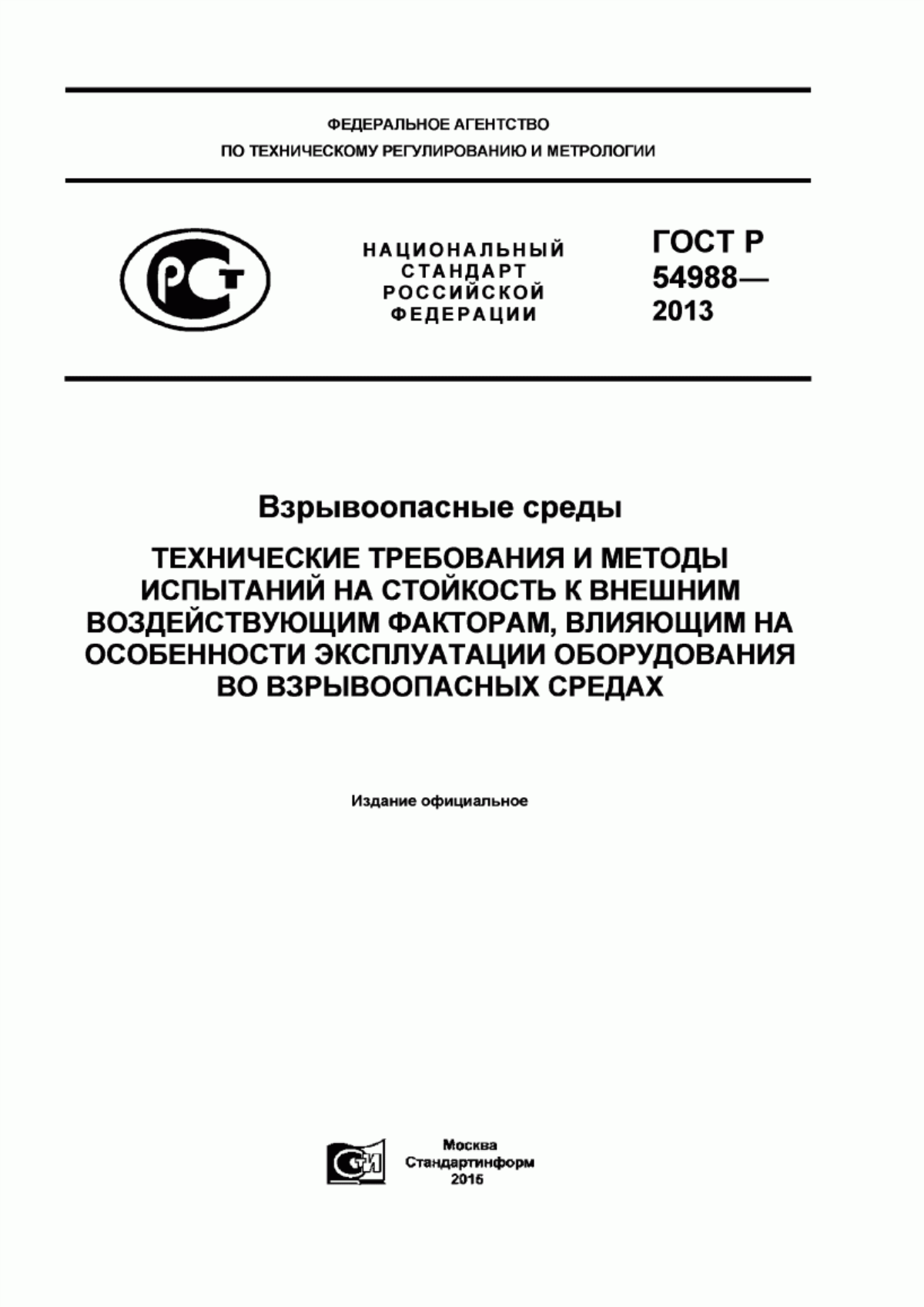 ФЕДЕРАЛЬНОЕ АГЕНТСТВО
ПО ТЕХНИЧЕСКОМУ РЕГУЛИРОВАНИЮ И МЕТРОЛОГИИ

РСТ

НАЦИОНАЛЬНЫЙ
СТАНДАРТ
РОССИЙСКОЙ
ФЕДЕРАЦИИ

ГОСТ Р
54988—
2013

Взрывоопасные среды

ТЕХНИЧЕСКИЕ ТРЕБОВАНИЯ И МЕТОДЫ ИСПЫТАНИЙ НА СТОЙКОСТЬ К ВНЕШНИМ ВОЗДЕЙСТВУЮЩИМ ФАКТОРАМ, ВЛИЯЮЩИМ НА ОСОБЕННОСТИ ЭКСПЛУАТАЦИИ ОБОРУДОВАНИЯ ВО ВЗРЫВООПАСНЫХ СРЕДАХ

Издание официальное

СТИ

Москва
Стандартинформ
2015